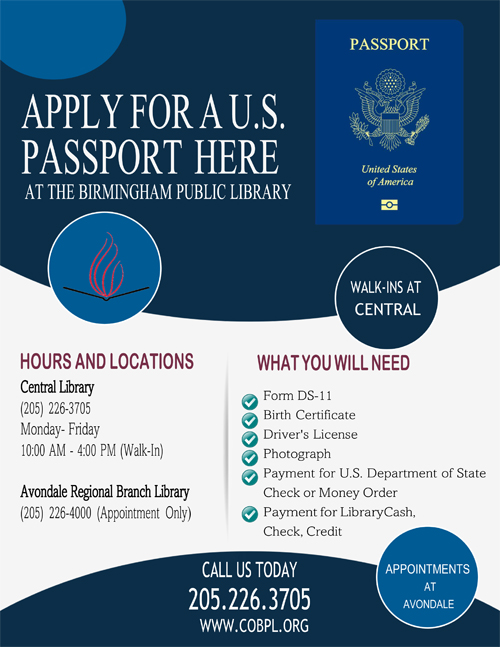 APPLY FOR A U.S. PASSPORT HERE

AT THE BIRMINGHAM PUBLIC LIBRARY

PASSPORT

United States of America

WALK-INS AT CENTRAL

HOURS AND LOCATIONS

Central Library
(205) 226-3705
Monday- Friday
10:00 AM - 4:00 PM (Walk-In)

Avondale Regional Branch Library
(205) 226-4000 (Appointment Only)

WHAT YOU WILL NEED

Form DS-11
Birth Certificate
Driver's License
Photograph
Payment for U.S. Department of State Check or Money Order
Payment for LibraryCash, Check, Credit

CALL US TODAY
205.226.3705
WWW.COBPL.ORG

APPOINTMENTS AT AVONDALE